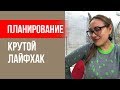 ПЛАНИРОВАНИЕ

КРУТОЙ ЛАЙФХАК